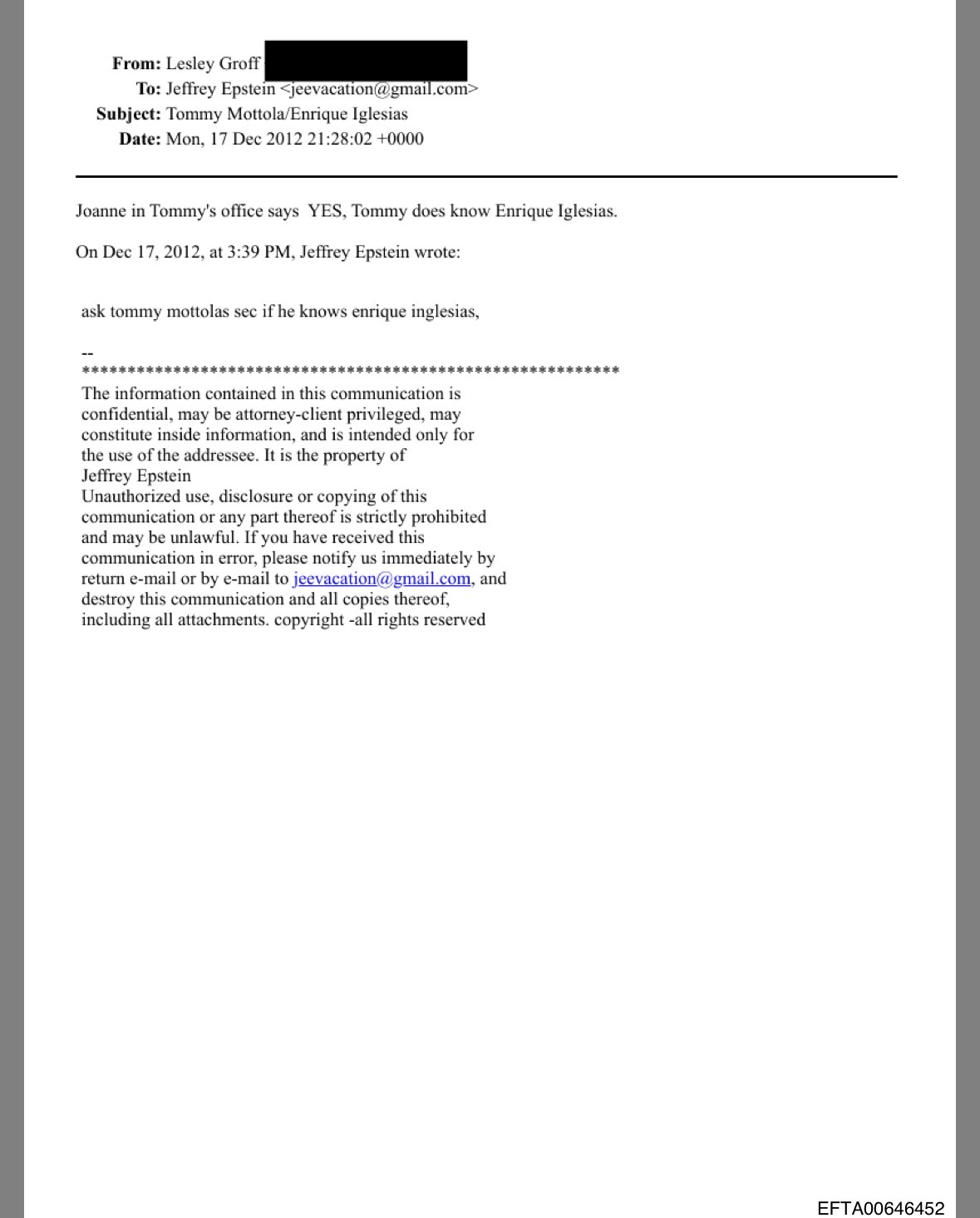 From: Lesley Groff
To: Jeffrey Epstein <jeevacation@gmail.com>
Subject: Tommy Mottola/Enrique Iglesias
Date: Mon, 17 Dec 2012 21:28:02 +0000

Joanne in Tommy's office says YES, Tommy does know Enrique Iglesias.

On Dec 17, 2012, at 3:39 PM, Jeffrey Epstein wrote:

ask tommy mottolas sec if he knows enrique inglesias,

--
************************************************************
The information contained in this communication is confidential, may be attorney-client privileged, may constitute inside information, and is intended only for the use of the addressee. It is the property of Jeffrey Epstein
Unauthorized use, disclosure or copying of this communication or any part thereof is strictly prohibited and may be unlawful. If you have received this communication in error, please notify us immediately by return e-mail or by e-mail to jeevacation@gmail.com, and destroy this communication and all copies thereof, including all attachments. copyright -all rights reserved

EFTA00646452